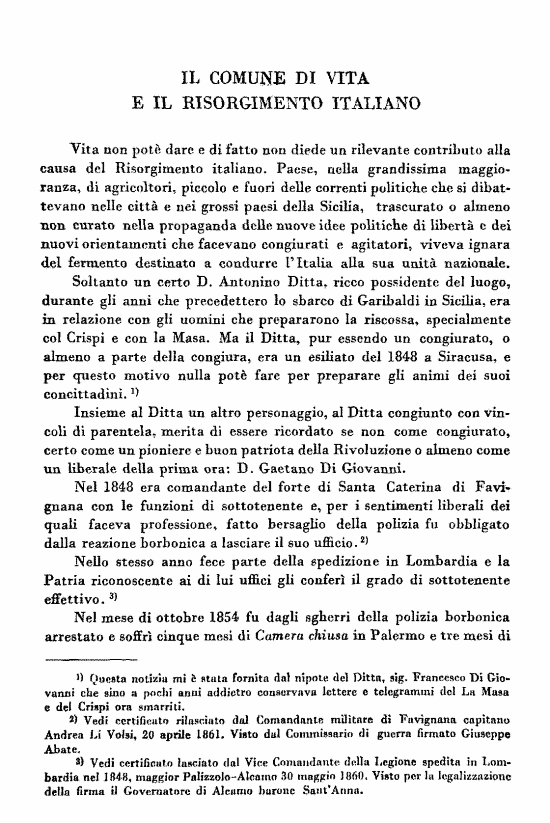 IL COMUNE DI VITA
E IL RISORGIMENTO ITALIANO

Vita non potè dare e di fatto non diede un rilevante contributo alla causa del Risorgimento italiano. Paese, nella grandissima maggioranza, di agricoltori, piccolo e fuori delle correnti politiche che si dibattevano nelle città e nei grossi paesi della Sicilia, trascurato o almeno non curato nella propaganda delle nuove idee politiche di libertà e dei nuovi orientamenti che facevano congiurati e agitatori, viveva ignara del fermento destinato a condurre l'Italia alla sua unità nazionale.

Soltanto un certo D. Antonino Ditta, ricco possidente del luogo, durante gli anni che precedettero lo sbarco di Garibaldi in Sicilia, era in relazione con gli uomini che prepararono la riscossa, specialmente col Crispi e con la Masa. Ma il Ditta, pur essendo un congiurato, o almeno a parte della congiura, era un esiliato del 1848 a Siracusa, e per questo motivo nulla potè fare per preparare gli animi dei suoi concittadini. $^{1)}$

Insieme al Ditta un altro personaggio, al Ditta congiunto con vincoli di parentela, merita di essere ricordato se non come congiurato, certo come un pioniere e buon patriota della Rivoluzione o almeno come un liberale della prima ora: D. Gaetano Di Giovanni.

Nel 1848 era comandante del forte di Santa Caterina di Favignana con le funzioni di sottotenente e, per i sentimenti liberali dei quali faceva professione, fatto bersaglio della polizia fu obbligato dalla reazione borbonica a lasciare il suo ufficio. $^{2)}$

Nello stesso anno fece parte della spedizione in Lombardia e la Patria riconoscente ai di lui uffici gli conferì il grado di sottotenente effettivo. $^{3)}$

Nel mese di ottobre 1854 fu dagli sgherri della polizia borbonica arrestato e soffrì cinque mesi di Camera chiusa in Palermo e tre mesi di

$^{1)}$ Questa notizia mi è stata fornita dal nipote del Ditta, sig. Francesco Di Giovanni che sino a pochi anni addietro conservava lettere e telegrammi del La Masa e del Crispi ora smarriti.

$^{2)}$ Vedi certificato rilasciato dal Comandante militare di Favignana capitano Andrea Li Volsi, 20 aprile 1861. Visto dal Commissario di guerra firmato Giuseppe Abate.

$^{3)}$ Vedi certificato lasciato dal Vice Comandante della Legione spedita in Lombardia nel 1848, maggior Palizzolo-Alcamo 30 maggio 1860. Visto per la legalizzazione della firma il Governatore di Alcamo barone Sant'Anna.